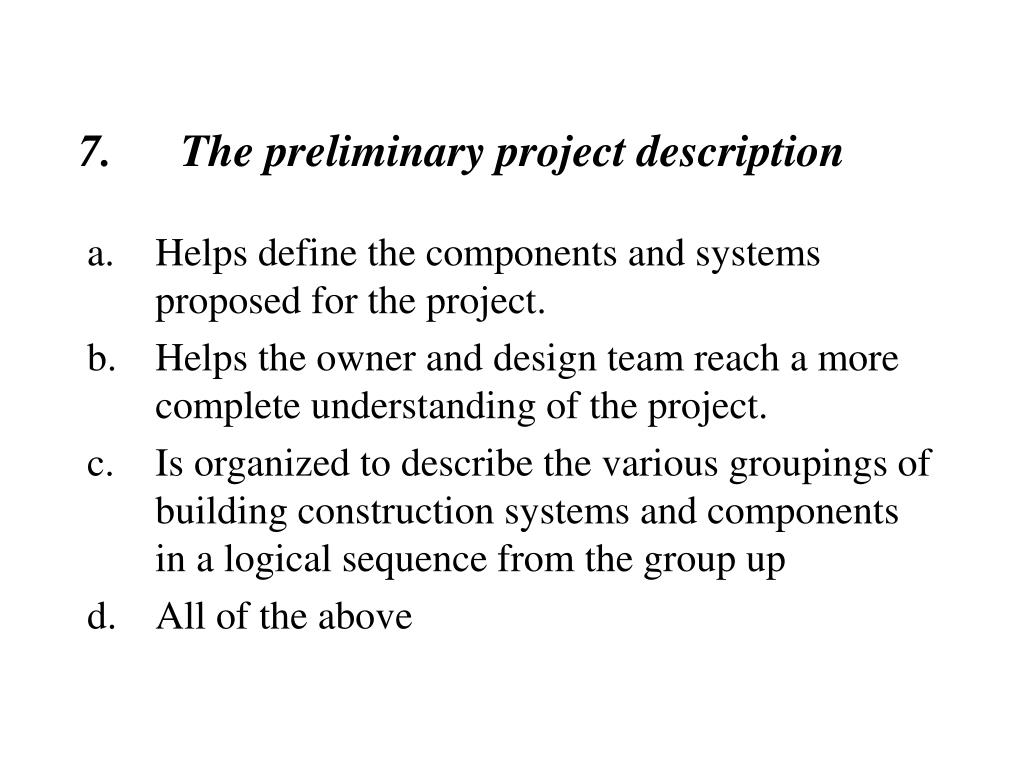 7. The preliminary project description

a. Helps define the components and systems proposed for the project.
b. Helps the owner and design team reach a more complete understanding of the project.
c. Is organized to describe the various groupings of building construction systems and components in a logical sequence from the group up
d. All of the above